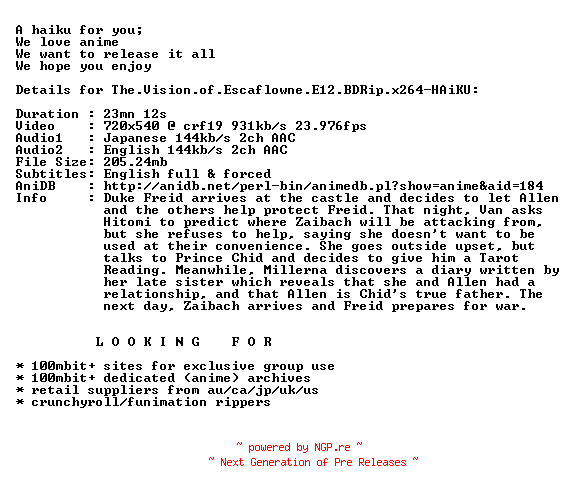 A haiku for you;
We love anime
We want to release it all
We hope you enjoy

Details for The.Vision.of.Escaflowne.E12.BDRip.x264-HAiKU:

Duration : 23mn 12s
Video : 720x540 @ crf19 931kb/s 23.976fps
Audio1 : Japanese 144kb/s 2ch AAC
Audio2 : English 144kb/s 2ch AAC
File Size: 205.24mb
Subtitles: English full & forced
AniDB : http://anidb.net/perl-bin/animedb.pl?show=anime&aid=184
Info : Duke Freid arrives at the castle and decides to let Allen and the others help protect Freid. That night, Van asks Hitomi to predict where Zaibach will be attacking from, but she refuses to help, saying she doesn't want to be used at their convenience. She goes outside upset, but talks to Prince Chid and decides to give him a Tarot Reading. Meanwhile, Millerna discovers a diary written by her late sister which reveals that she and Allen had a relationship, and that Allen is Chid's true father. The next day, Zaibach arrives and Freid prepares for war.

L O O K I N G F O R

* 100mbit+ sites for exclusive group use
* 100mbit+ dedicated (anime) archives
* retail suppliers from au/ca/jp/uk/us
* crunchyroll/funimation rippers

~ powered by NGP.re ~
~ Next Generation of Pre Releases ~